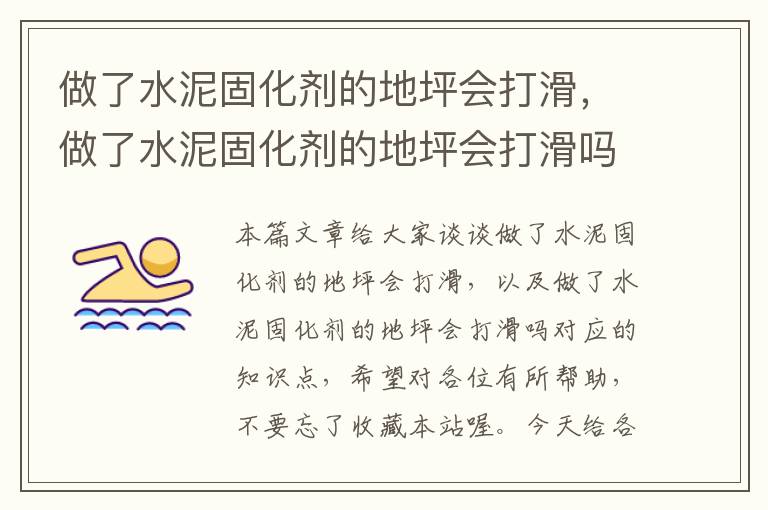 做了水泥固化剂的地坪会打滑，做了水泥固化剂的地坪会打滑吗

本篇文章给大家谈谈做了水泥固化剂的地坪会打滑，以及做了水泥固化剂的地坪会打滑吗对应的知识点，希望对各位有所帮助，不要忘了收藏本站喔。今天给各